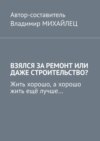 Автор-составитель
Владимир МИХАЙЛЕЦ

ВЗЯЛСЯ ЗА РЕМОНТ ИЛИ ДАЖЕ СТРОИТЕЛЬСТВО?

Жить хорошо, а хорошо жить ещё лучше…